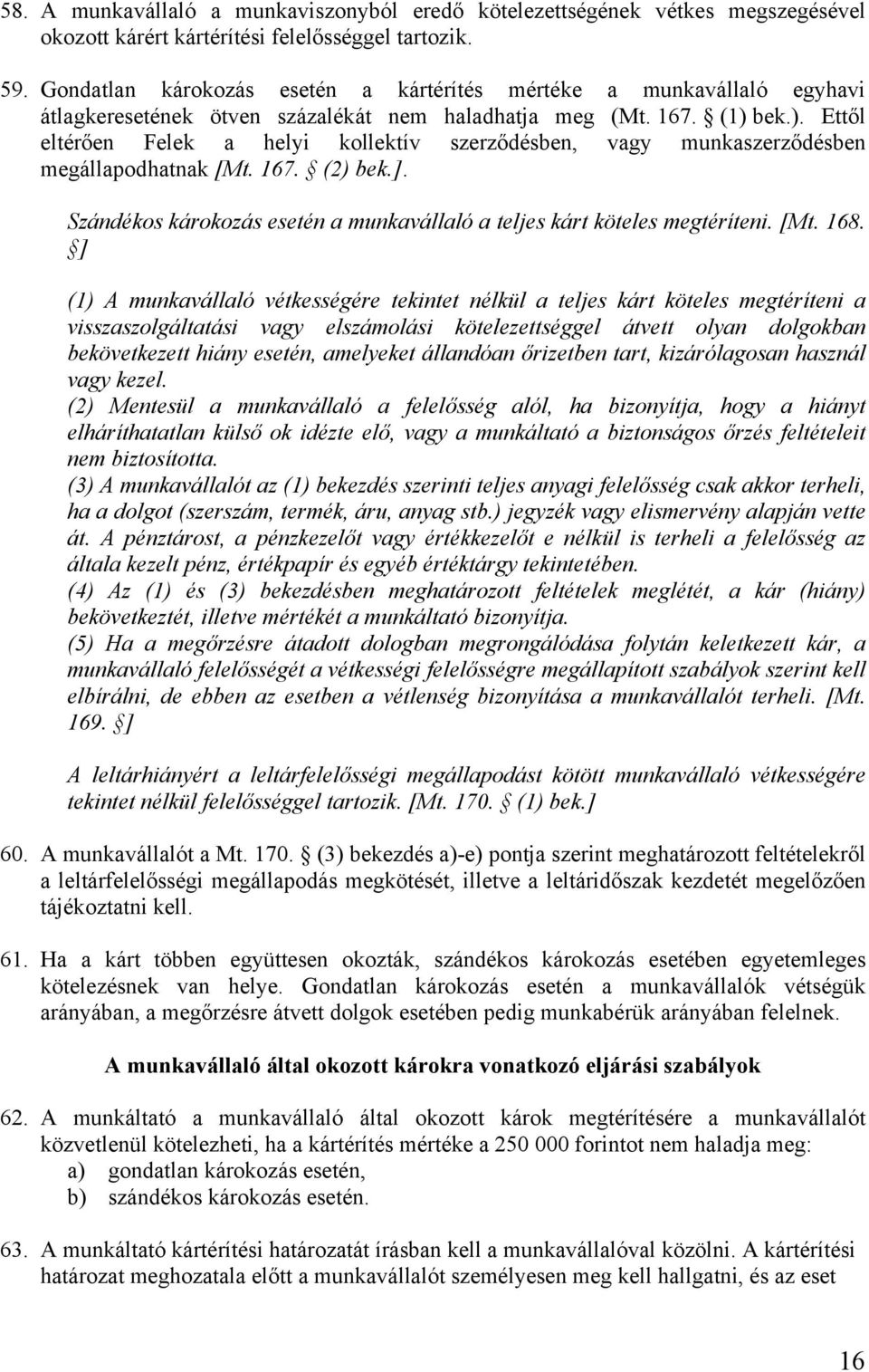 58. A munkavállaló a munkaviszonyból eredő kötelezettségének vétkes megszegésével okozott kárért kártérítési felelősséggel tartozik.

59. Gondatlan károkozás esetén a kártérítés mértéke a munkavállaló egyhavi átlagkeresetének ötven százalékát nem haladhatja meg (Mt. 167. § (1) bek.). Ettől eltérően Felek a helyi kollektív szerződésben, vagy munkaszerződésben megállapodhatnak [Mt. 167. § (2) bek.].

Szándékos károkozás esetén a munkavállaló a teljes kárt köteles megtéríteni. [Mt. 168. §]

(1) A munkavállaló vétkességére tekintet nélkül a teljes kárt köteles megtéríteni a visszaszolgáltatási vagy elszámolási kötelezettséggel átvett olyan dolgokban bekövetkezett hiány esetén, amelyeket állandóan őrizetben tart, kizárólagosan használ vagy kezel.
(2) Mentesül a munkavállaló a felelősség alól, ha bizonyítja, hogy a hiányt elháríthatatlan külső ok idézte elő, vagy a munkáltató a biztonságos őrzés feltételeit nem biztosította.
(3) A munkavállalót az (1) bekezdés szerinti teljes anyagi felelősség csak akkor terheli, ha a dolgot (szerszám, termék, áru, anyag stb.) jegyzék vagy elismervény alapján vette át. A pénztárost, a pénzkezelőt vagy értékkezelőt e nélkül is terheli a felelősség az általa kezelt pénz, értékpapír és egyéb értéktárgy tekintetében.
(4) Az (1) és (3) bekezdésben meghatározott feltételek meglétét, a kár (hiány) bekövetkeztét, illetve mértékét a munkáltató bizonyítja.
(5) Ha a megőrzésre átadott dologban megrongálódása folytán keletkezett kár, a munkavállaló felelősségét a vétkességi felelősségre megállapított szabályok szerint kell elbírálni, de ebben az esetben a vétlenség bizonyítása a munkavállalót terheli. [Mt. 169. §]

A leltárhiányért a leltárfelelősségi megállapodást kötött munkavállaló vétkességére tekintet nélkül felelősséggel tartozik. [Mt. 170. § (1) bek.]

60. A munkavállalót a Mt. 170. § (3) bekezdés a)-e) pontja szerint meghatározott feltételekről a leltárfelelősségi megállapodás megkötését, illetve a leltáridőszak kezdetét megelőzően tájékoztatni kell.

61. Ha a kárt többen együttesen okozták, szándékos károkozás esetében egyetemleges kötelezésnek van helye. Gondatlan károkozás esetén a munkavállalók vétségük arányában, a megőrzésre átvett dolgok esetében pedig munkabérük arányában felelnek.

A munkavállaló által okozott károkra vonatkozó eljárási szabályok

62. A munkáltató a munkavállaló által okozott károk megtérítésére a munkavállalót közvetlenül kötelezheti, ha a kártérítés mértéke a 250 000 forintot nem haladja meg:
a) gondatlan károkozás esetén,
b) szándékos károkozás esetén.

63. A munkáltató kártérítési határozatát írásban kell a munkavállalóval közölni. A kártérítési határozat meghozatala előtt a munkavállalót személyesen meg kell hallgatni, és az eset

16